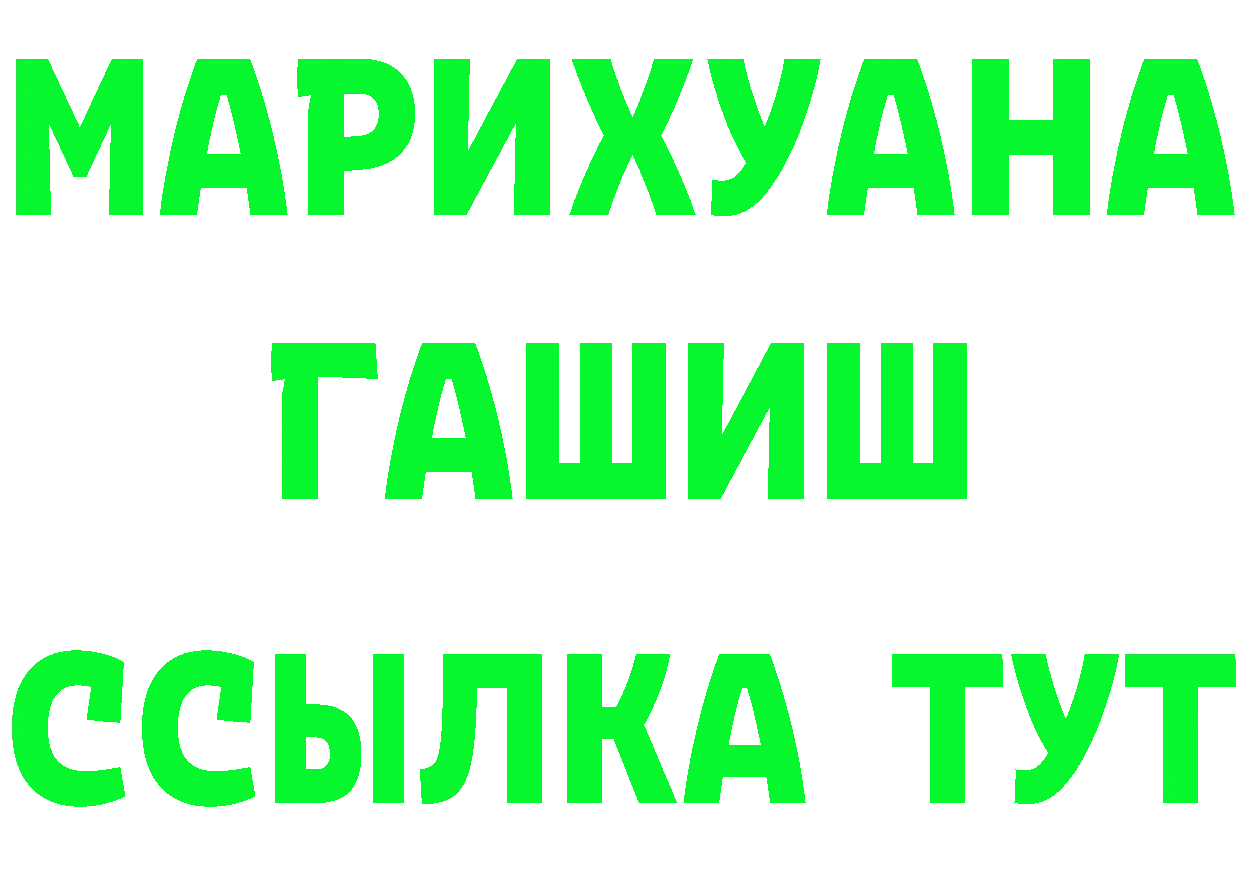 МАРИХУАНА
ГАШИШ
ССЫЛКА ТУТ